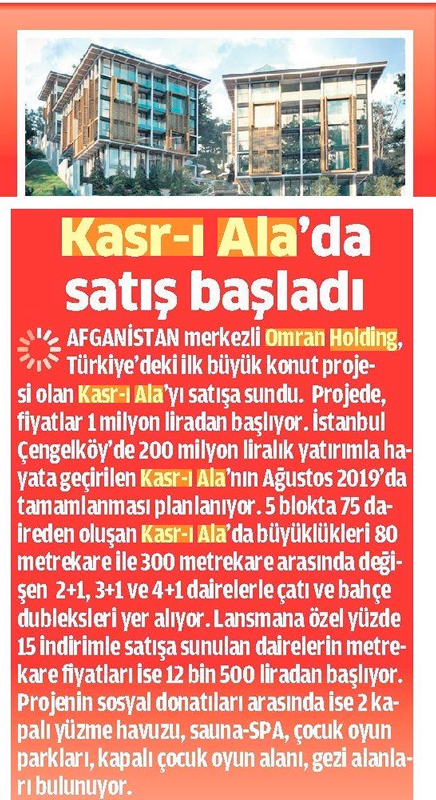 Kasr-ı Ala'da satış başladı

AFGANİSTAN merkezli Omran Holding, Türkiye'deki ilk büyük konut projesi olan Kasr-ı Ala'yı satışa sundu. Projede, fiyatlar 1 milyon liradan başlıyor. İstanbul Çengelköy'de 200 milyon liralık yatırımla hayata geçirilen Kasr-ı Ala'nın Ağustos 2019'da tamamlanması planlanıyor. 5 blokta 75 daireden oluşan Kasr-ı Ala'da büyüklükleri 80 metrekare ile 300 metrekare arasında değişen 2+1, 3+1 ve 4+1 dairelerle çatı ve bahçe dubleksleri yer alıyor. Lansmana özel yüzde 15 indirimle satışa sunulan dairelerin metrekare fiyatları ise 12 bin 500 liradan başlıyor. Projenin sosyal donatıları arasında ise 2 kapalı yüzme havuzu, sauna-SPA, çocuk oyun parkları, kapalı çocuk oyun alanı, gezi alanları bulunuyor.